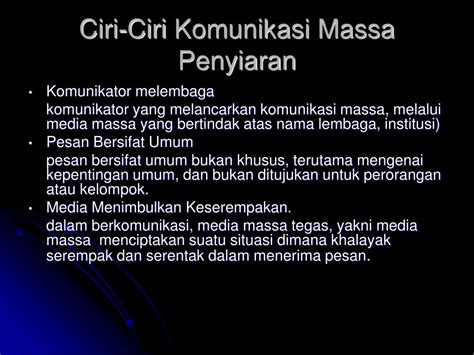 Ciri-Ciri Komunikasi Massa Penyiaran

• Komunikator melembaga

komunikator yang melancarkan komunikasi massa, melalui media massa yang bertindak atas nama lembaga, institusi)

• Pesan Bersifat Umum

pesan bersifat umum bukan khusus, terutama mengenai kepentingan umum, dan bukan ditujukan untuk perorangan atau kelompok.

• Media Menimbulkan Keserempakan.

dalam berkomunikasi, media massa tegas, yakni media massa menciptakan suatu situasi dimana khalayak serempak dan serentak dalam menerima pesan.